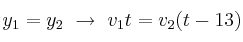 $y_1 = y_2 \rightarrow v_1 t = v_2(t - 13)$